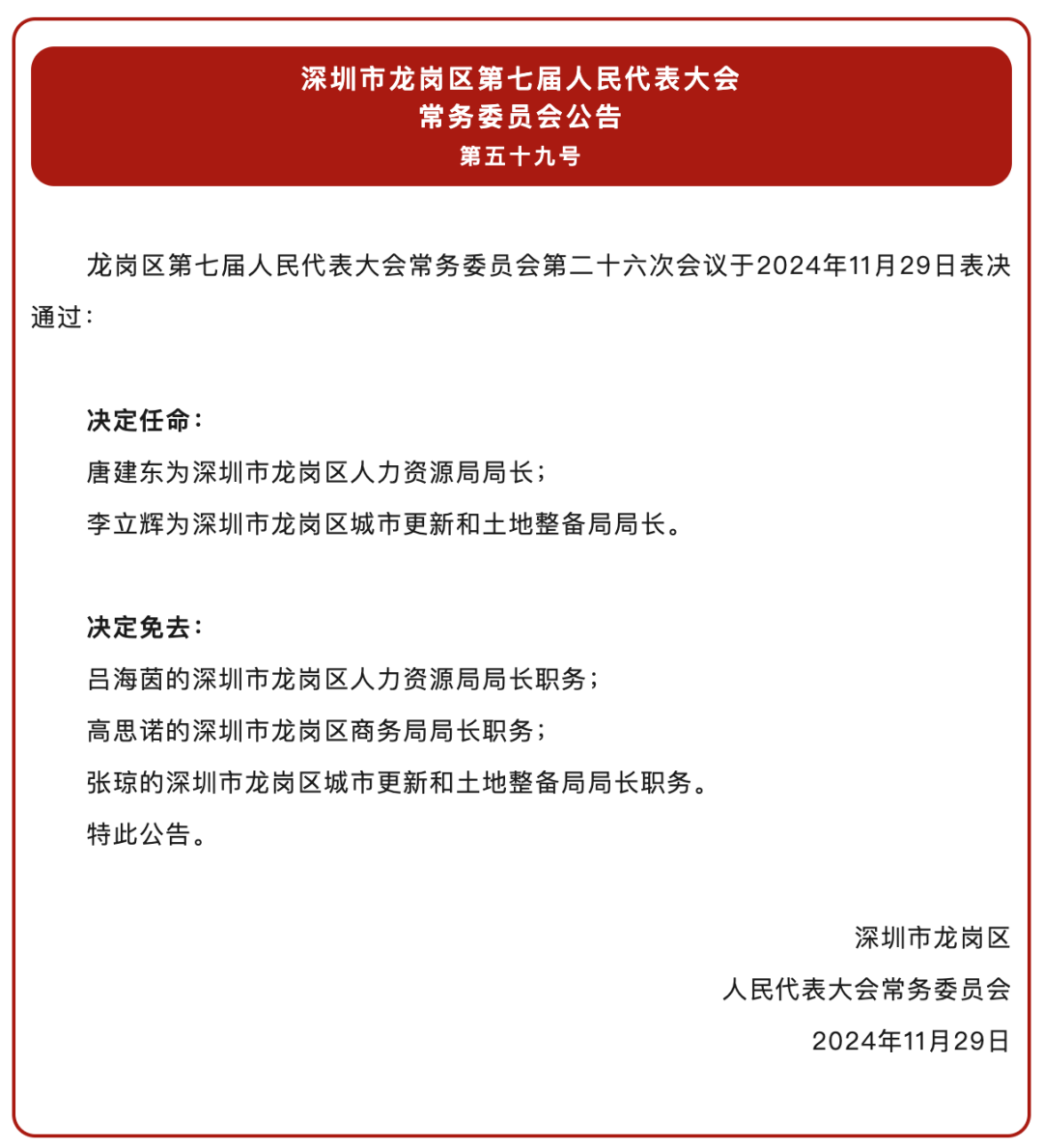 深圳市龙岗区第七届人民代表大会
常务委员会公告
第五十九号

龙岗区第七届人民代表大会常务委员会第二十六次会议于2024年11月29日表决通过：

决定任命：
唐建东为深圳市龙岗区人力资源局局长；
李立辉为深圳市龙岗区城市更新和土地整备局局长。

决定免去：
吕海茵的深圳市龙岗区人力资源局局长职务；
高思诺的深圳市龙岗区商务局局长职务；
张琼的深圳市龙岗区城市更新和土地整备局局长职务。
特此公告。

深圳市龙岗区
人民代表大会常务委员会
2024年11月29日